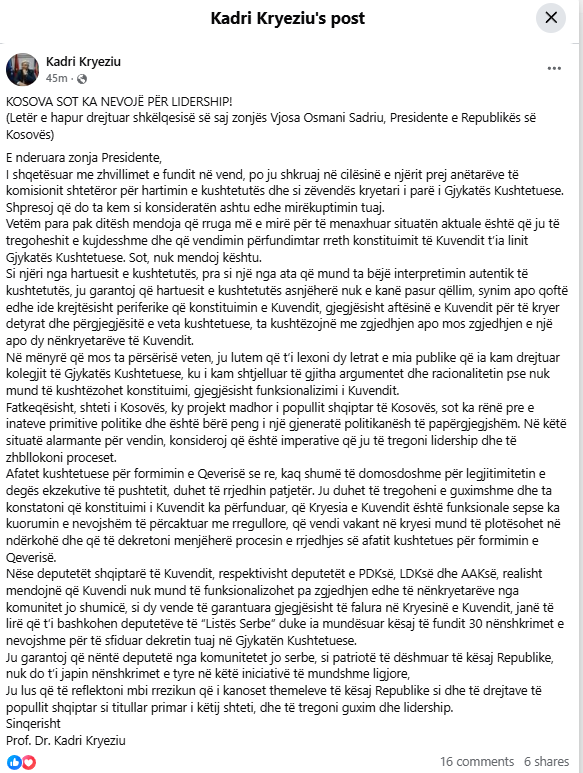 Kadri Kryeziu's post

Kadri Kryeziu
45m ·

KOSOVA SOT KA NEVOJË PËR LIDERSHIP!
(Letër e hapur drejtuar shkëlqesisë së saj zonjës Vjosa Osmani Sadriu, Presidente e Republikës së Kosovës)

E nderuara zonja Presidente,
I shqetësuar me zhvillimet e fundit në vend, po ju shkruaj në cilësinë e njërit prej anëtarëve të komisionit shtetëror për hartimin e kushtetutës dhe si zëvendës kryetari i parë i Gjykatës Kushtetuese. Shpresoj që do ta kem si konsideratën ashtu edhe mirëkuptimin tuaj.
Vetëm para pak ditësh mendoja që rruga më e mirë për të menaxhuar situatën aktuale është që ju të tregoheshit e kujdesshme dhe që vendimin përfundimtar rreth konstituimit të Kuvendit t'ia linit Gjykatës Kushtetuese. Sot, nuk mendoj kështu.
Si njëri nga hartuesit e kushtetutës, pra si një nga ata që mund ta bëjë interpretimin autentik të kushtetutës, ju garantoj që hartuesit e kushtetutës asnjëherë nuk e kanë pasur qëllim, synim apo qoftë edhe ide krejtësisht periferike që konstituimin e Kuvendit, gjegjësisht aftësinë e Kuvendit për të kryer detyrat dhe përgjegjësitë e veta kushtetuese, ta kushtëzojnë me zgjedhjen apo mos zgjedhjen e një apo dy nënkryetarëve të Kuvendit.
Në mënyrë që mos ta përsërisë veten, ju lutem që t'i lexoni dy letrat e mia publike që ia kam drejtuar kolegjit të Gjykatës Kushtetuese, ku i kam shtjelluar të gjitha argumentet dhe racionalitetin pse nuk mund të kushtëzohet konstituimi, gjegjësisht funksionalizimi i Kuvendit.
Fatkeqësisht, shteti i Kosovës, ky projekt madhor i popullit shqiptar të Kosovës, sot ka rënë pre e inateve primitive politike dhe është bërë peng i një gjeneratë politikanësh të papërgjegjshëm. Në këtë situatë alarmante për vendin, konsideroj që është imperative që ju të tregoni lidership dhe të zhbllokoni proceset.
Afatet kushtetuese për formimin e Qeverisë se re, kaq shumë të domosdoshme për legjitimitetin e degës ekzekutive të pushtetit, duhet të rrjedhin patjetër. Ju duhet të tregoheni e guximshme dhe ta konstatoni që konstituimi i Kuvendit ka përfunduar, që Kryesia e Kuvendit është funksionale sepse ka kuorumin e nevojshëm të përcaktuar me rregullore, që vendi vakant në kryesi mund të plotësohet në ndërkohë dhe që të dekretoni menjëherë procesin e rrjedhjes së afatit kushtetues për formimin e Qeverisë.
Nëse deputetët shqiptarë të Kuvendit, respektivisht deputetët e PDKsë, LDKsë dhe AAKsë, realisht mendojnë që Kuvendi nuk mund të funksionalizohet pa zgjedhjen edhe të nënkryetarëve nga komunitet jo shumicë, si dy vende të garantuara gjegjësisht të falura në Kryesinë e Kuvendit, janë të lirë që t'i bashkohen deputetëve të "Listës Serbe" duke ia mundësuar kësaj të fundit 30 nënshkrimet e nevojshme për të sfiduar dekretin tuaj në Gjykatën Kushtetuese.
Ju garantoj që nëntë deputetë nga komunitetet jo serbe, si patriotë të dëshmuar të kësaj Republike, nuk do t'i japin nënshkrimet e tyre në këtë iniciativë të mundshme ligjore,
Ju lus që të reflektoni mbi rrezikun që i kanoset themeleve të kësaj Republike si dhe të drejtave të popullit shqiptar si titullar primar i këtij shteti, dhe të tregoni guxim dhe lidership.
Sinqerisht
Prof. Dr. Kadri Kryeziu

16 comments 6 shares